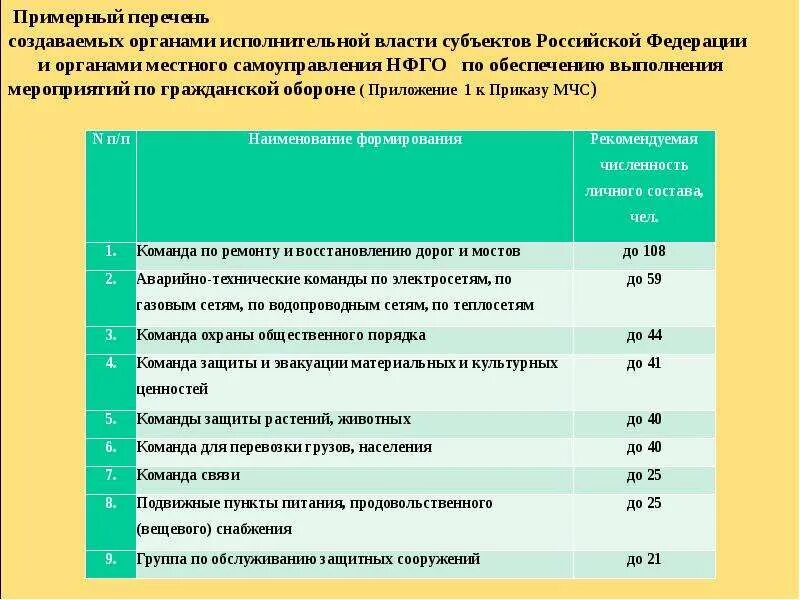 Примерный перечень
создаваемых органами исполнительной власти субъектов Российской Федерации и органами местного самоуправления НФГО по обеспечению выполнения мероприятий по гражданской обороне ( Приложение 1 к Приказу МЧС)

| N п/п | Наименование формирования | Рекомендуемая численность личного состава, чел. |
|---|---|---|
| 1. | Команда по ремонту и восстановлению дорог и мостов | до 108 |
| 2. | Аварийно-технические команды по электросетям, по газовым сетям, по водопроводным сетям, по теплосетям | до 59 |
| 3. | Команда охраны общественного порядка | до 44 |
| 4. | Команда защиты и эвакуации материальных и культурных ценностей | до 41 |
| 5. | Команды защиты растений, животных | до 40 |
| 6. | Команда для перевозки грузов, населения | до 40 |
| 7. | Команда связи | до 25 |
| 8. | Подвижные пункты питания, продовольственного (вещевого) снабжения | до 25 |
| 9. | Группа по обслуживанию защитных сооружений | до 21 |